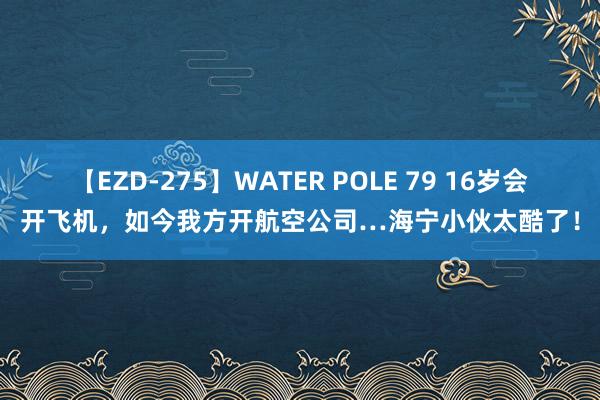 【EZD-275】WATER POLE 79 16岁会开飞机，如今我方开航空公司…海宁小伙太酷了！